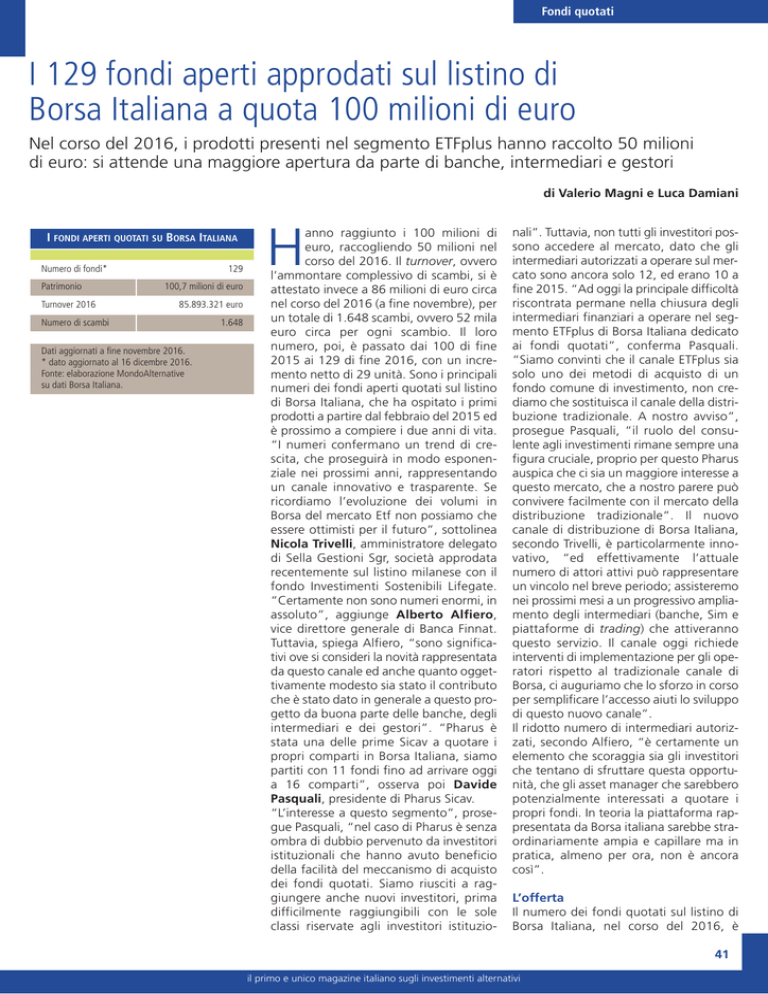 Fondi quotati

I 129 fondi aperti approdati sul listino di Borsa Italiana a quota 100 milioni di euro

Nel corso del 2016, i prodotti presenti nel segmento ETFplus hanno raccolto 50 milioni di euro: si attende una maggiore apertura da parte di banche, intermediari e gestori

di Valerio Magni e Luca Damiani

I FONDI APERTI QUOTATI SU BORSA ITALIANA

Numero di fondi* 129
Patrimonio 100,7 milioni di euro
Turnover 2016 85.893.321 euro
Numero di scambi 1.648

Dati aggiornati a fine novembre 2016.
* dato aggiornato al 16 dicembre 2016.
Fonte: elaborazione MondoAlternative su dati Borsa Italiana.

Hanno raggiunto i 100 milioni di euro, raccogliendo 50 milioni nel corso del 2016. Il turnover, ovvero l'ammontare complessivo di scambi, si è attestato invece a 86 milioni di euro circa nel corso del 2016 (a fine novembre), per un totale di 1.648 scambi, ovvero 52 mila euro circa per ogni scambio. Il loro numero, poi, è passato dai 100 di fine 2015 ai 129 di fine 2016, con un incremento netto di 29 unità. Sono i principali numeri dei fondi aperti quotati sul listino di Borsa Italiana, che ha ospitato i primi prodotti a partire dal febbraio del 2015 ed è prossimo a compiere i due anni di vita. "I numeri confermano un trend di crescita, che proseguirà in modo esponenziale nei prossimi anni, rappresentando un canale innovativo e trasparente. Se ricordiamo l'evoluzione dei volumi in Borsa del mercato Etf non possiamo che essere ottimisti per il futuro", sottolinea Nicola Trivelli, amministratore delegato di Sella Gestioni Sgr, società approdata recentemente sul listino milanese con il fondo Investimenti Sostenibili Lifegate. "Certamente non sono numeri enormi, in assoluto", aggiunge Alberto Alfiero, vice direttore generale di Banca Finnat. Tuttavia, spiega Alfiero, "sono significativi ove si consideri la novità rappresentata da questo canale ed anche quanto oggettivamente modesto sia stato il contributo che è stato dato in generale a questo progetto da buona parte delle banche, degli intermediari e dei gestori". "Pharus è stata una delle prime Sicav a quotare i propri comparti in Borsa Italiana, siamo partiti con 11 fondi fino ad arrivare oggi a 16 comparti", osserva poi Davide Pasquali, presidente di Pharus Sicav.
"L'interesse a questo segmento", prosegue Pasquali, "nel caso di Pharus è senza ombra di dubbio pervenuto da investitori istituzionali che hanno avuto beneficio della facilità del meccanismo di acquisto dei fondi quotati. Siamo riusciti a raggiungere anche nuovi investitori, prima difficilmente raggiungibili con le sole classi riservate agli investitori istituzionali". Tuttavia, non tutti gli investitori possono accedere al mercato, dato che gli intermediari autorizzati a operare sul mercato sono ancora solo 12, ed erano 10 a fine 2015. "Ad oggi la principale difficoltà riscontrata permane nella chiusura degli intermediari finanziari a operare nel segmento ETFplus di Borsa Italiana dedicato ai fondi quotati", conferma Pasquali. "Siamo convinti che il canale ETFplus sia solo uno dei metodi di acquisto di un fondo comune di investimento, non crediamo che sostituisca il canale della distribuzione tradizionale. A nostro avviso", prosegue Pasquali, "il ruolo del consulente agli investimenti rimane sempre una figura cruciale, proprio per questo Pharus auspica che ci sia un maggiore interesse a questo mercato, che a nostro parere può convivere facilmente con il mercato della distribuzione tradizionale". Il nuovo canale di distribuzione di Borsa Italiana, secondo Trivelli, è particolarmente innovativo, "ed effettivamente l'attuale numero di attori attivi può rappresentare un vincolo nel breve periodo; assisteremo nei prossimi mesi a un progressivo ampliamento degli intermediari (banche, Sim e piattaforme di trading) che attiveranno questo servizio. Il canale oggi richiede interventi di implementazione per gli operatori rispetto al tradizionale canale di Borsa, ci auguriamo che lo sforzo in corso per semplificare l'accesso aiuti lo sviluppo di questo nuovo canale".
Il ridotto numero di intermediari autorizzati, secondo Alfiero, "è certamente un elemento che scoraggia sia gli investitori che tentano di sfruttare questa opportunità, che gli asset manager che sarebbero potenzialmente interessati a quotare i propri fondi. In teoria la piattaforma rappresentata da Borsa italiana sarebbe straordinariamente ampia e capillare ma in pratica, almeno per ora, non è ancora così".

L'offerta
Il numero dei fondi quotati sul listino di Borsa Italiana, nel corso del 2016, è

41

il primo e unico magazine italiano sugli investimenti alternativi